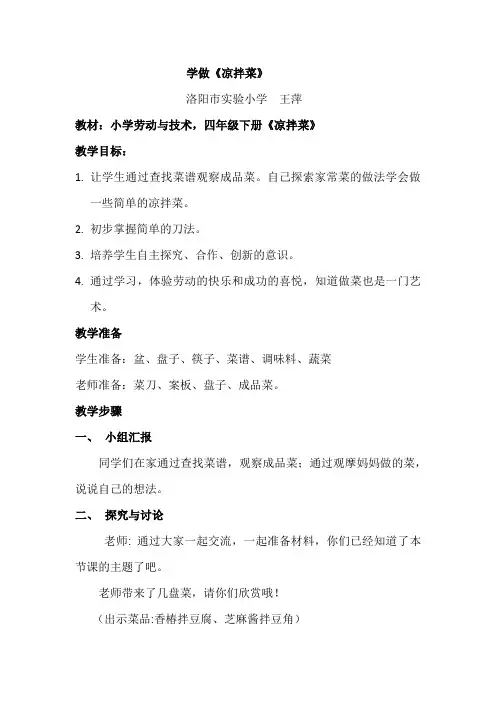 学做《凉拌菜》

洛阳市实验小学　王萍

教材：小学劳动与技术，四年级下册《凉拌菜》

教学目标：

1. 让学生通过查找菜谱观察成品菜。自己探索家常菜的做法学会做一些简单的凉拌菜。

2. 初步掌握简单的刀法。

3. 培养学生自主探究、合作、创新的意识。

4. 通过学习，体验劳动的快乐和成功的喜悦，知道做菜也是一门艺术。

教学准备

学生准备：盆、盘子、筷子、菜谱、调味料、蔬菜

老师准备：菜刀、案板、盘子、成品菜。

教学步骤

一、　小组汇报

同学们在家通过查找菜谱，观察成品菜；通过观摩妈妈做的菜，说说自己的想法。

二、　探究与讨论

老师: 通过大家一起交流，一起准备材料，你们已经知道了本节课的主题了吧。

老师带来了几盘菜，请你们欣赏哦！

（出示菜品:香椿拌豆腐、芝麻酱拌豆角）